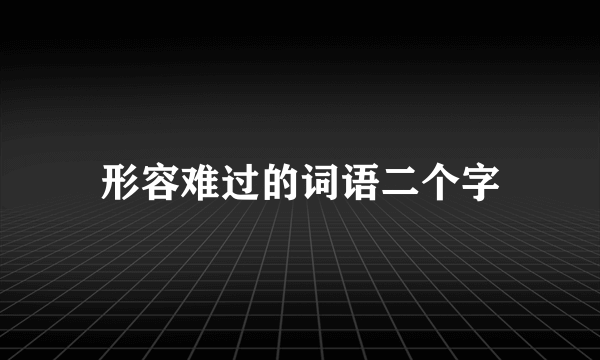 形容难过的词语二个字